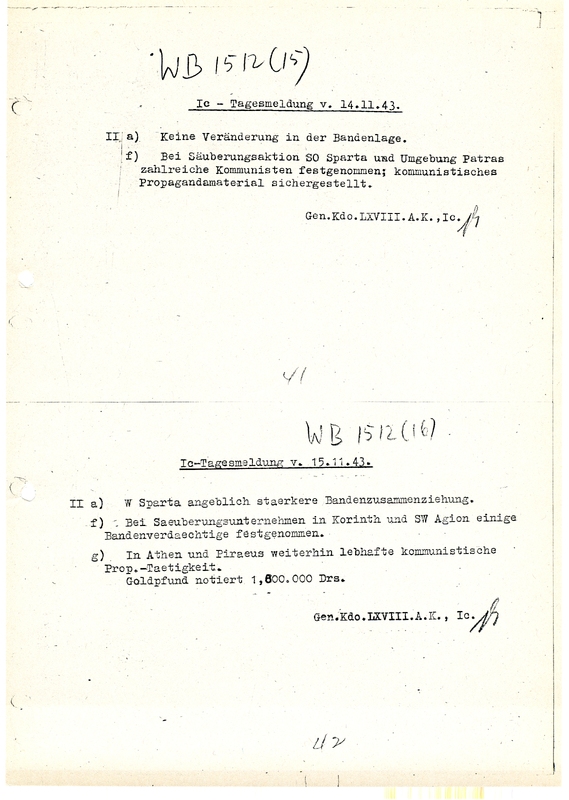 WB 1512 (15)

Ic - Tagesmeldung v. 14.11.43.

II a) Keine Veränderung in der Bandenlage.

f) Bei Säuberungsaktion SO Sparta und Umgebung Patras zahlreiche Kommunisten festgenommen; kommunistisches Propagandamaterial sichergestellt.

Gen.Kdo.LXVIII.A.K.,Ic.

41

WB 1512 (16)

Ic-Tagesmeldung v. 15.11.43.

II a) W Sparta angeblich staerkere Bandenzusammenziehung.

f) Bei Saeuberungsunternehmen in Korinth und SW Agion einige Bandenverdaechtige festgenommen.

g) In Athen und Piraeus weiterhin lebhafte kommunistische Prop.-Taetigkeit.
Goldpfund notiert 1,800.000 Drs.

Gen.Kdo.LXVIII.A.K., Ic.

42